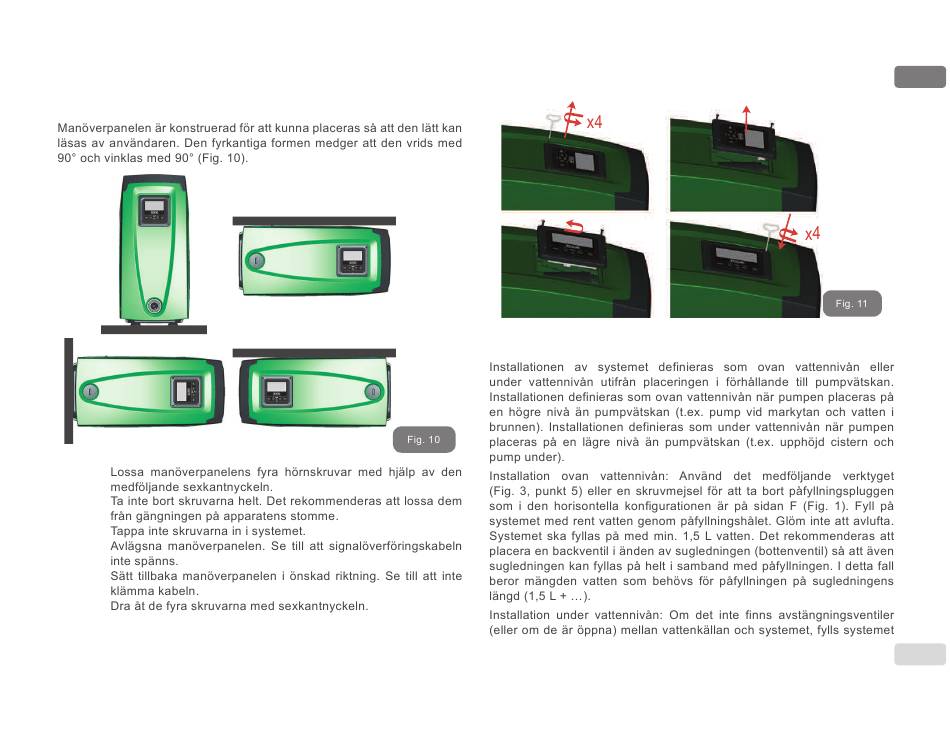 Manöverpanelen är konstruerad för att kunna placeras så att den lätt kan läsas av användaren. Den fyrkantiga formen medger att den vrids med 90° och vinklas med 90° (Fig. 10).

Fig. 10

Lossa manöverpanelens fyra hörnskruvar med hjälp av den medföljande sexkantnyckeln.
Ta inte bort skruvarna helt. Det rekommenderas att lossa dem från gängningen på apparatens stomme.
Tappa inte skruvarna in i systemet.
Avlägsna manöverpanelen. Se till att signalöverföringskabeln inte spänns.
Sätt tillbaka manöverpanelen i önskad riktning. Se till att inte klämma kabeln.
Dra åt de fyra skruvarna med sexkantnyckeln.

x4

x4

Fig. 11

Installationen av systemet definieras som ovan vattennivån eller under vattennivån utifrån placeringen i förhållande till pumpvätskan. Installationen definieras som ovan vattennivån när pumpen placeras på en högre nivå än pumpvätskan (t.ex. pump vid markytan och vatten i brunnen). Installationen definieras som under vattennivån när pumpen placeras på en lägre nivå än pumpvätskan (t.ex. upphöjd cistern och pump under).

Installation ovan vattennivån: Använd det medföljande verktyget (Fig. 3, punkt 5) eller en skruvmejsel för att ta bort påfyllningspluggen som i den horisontella konfigurationen är på sidan F (Fig. 1). Fyll på systemet med rent vatten genom påfyllningshålet. Glöm inte att avlufta. Systemet ska fyllas på med min. 1,5 L vatten. Det rekommenderas att placera en backventil i änden av sugledningen (bottenventil) så att även sugledningen kan fyllas på helt i samband med påfyllningen. I detta fall beror mängden vatten som behövs för påfyllningen på sugledningens längd (1,5 L + …).

Installation under vattennivån: Om det inte finns avstängningsventiler (eller om de är öppna) mellan vattenkällan och systemet, fylls systemet